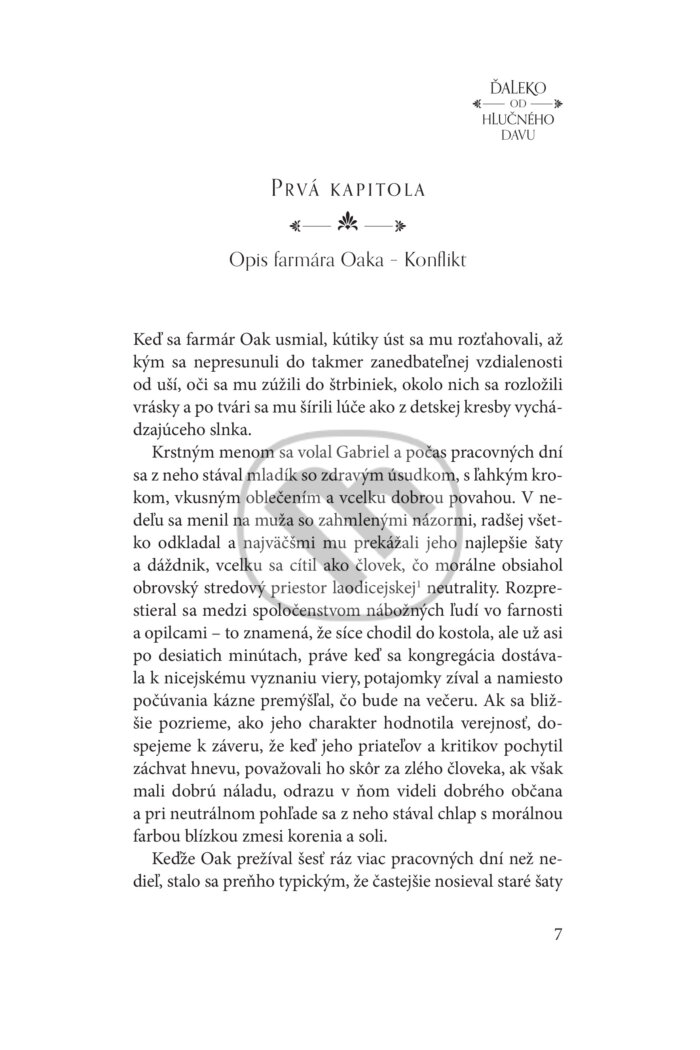 ĎALEKO OD HLUČNÉHO DAVU

PRVÁ KAPITOLA

Opis farmára Oaka – Konflikt

Keď sa farmár Oak usmial, kútiky úst sa mu rozťahovali, až kým sa nepresunuli do takmer zanedbateľnej vzdialenosti od uší, oči sa mu zúžili do štrbiniek, okolo nich sa rozložili vrásky a po tvári sa mu šírili lúče ako z detskej kresby vychádzajúceho slnka.

Krstným menom sa volal Gabriel a počas pracovných dní sa z neho stával mladík so zdravým úsudkom, s ľahkým krokom, vkusným oblečením a vcelku dobrou povahou. V nedeľu sa menil na muža so zahmlenými názormi, radšej všetko odkladal a najväčšmi mu prekážali jeho najlepšie šaty a dáždnik, vcelku sa cítil ako človek, čo morálne obsiahol obrovský stredový priestor laodicejskej$^1$ neutrality. Rozprestieral sa medzi spoločenstvom nábožných ľudí vo farnosti a opilcami – to znamená, že síce chodil do kostola, ale už asi po desiatich minútach, práve keď sa kongregácia dostávala k nicejskému vyznaniu viery, potajomky zíval a namiesto počúvania kázne premýšľal, čo bude na večeru. Ak sa bližšie pozrieme, ako jeho charakter hodnotila verejnosť, dospejeme k záveru, že keď jeho priateľov a kritikov pochytil záchvat hnevu, považovali ho skôr za zlého človeka, ak však mali dobrú náladu, odrazu v ňom videli dobrého občana a pri neutrálnom pohľade sa z neho stával chlap s morálnou farbou blízkou zmesi korenia a soli.

Keďže Oak prežíval šesť ráz viac pracovných dní než nedieľ, stalo sa preňho typickým, že častejšie nosieval staré šaty

7